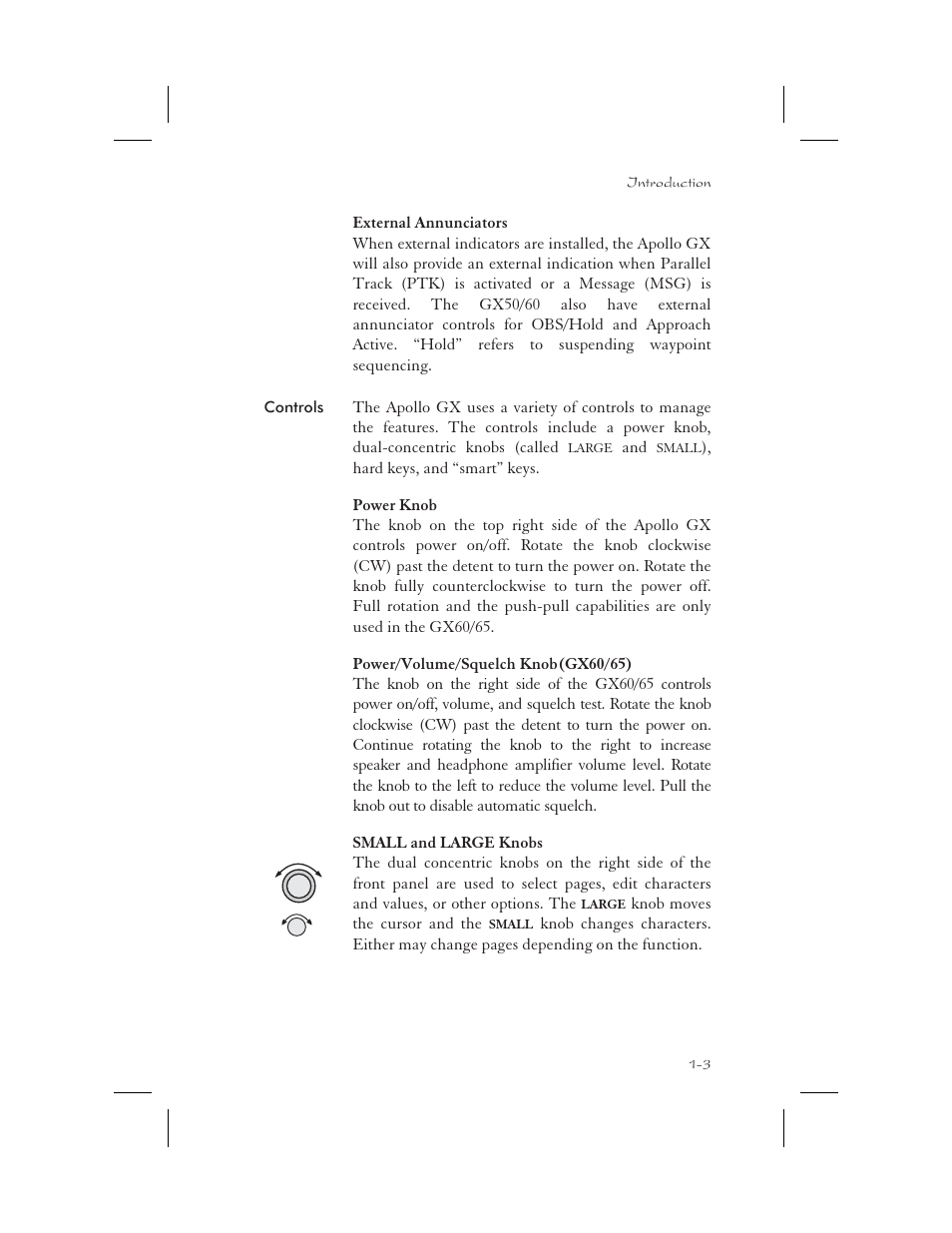 Introduction

External Annunciators
When external indicators are installed, the Apollo GX will also provide an external indication when Parallel Track (PTK) is activated or a Message (MSG) is received. The GX50/60 also have external annunciator controls for OBS/Hold and Approach Active. “Hold” refers to suspending waypoint sequencing.

Controls

The Apollo GX uses a variety of controls to manage the features. The controls include a power knob, dual-concentric knobs (called LARGE and SMALL), hard keys, and “smart” keys.

Power Knob
The knob on the top right side of the Apollo GX controls power on/off. Rotate the knob clockwise (CW) past the detent to turn the power on. Rotate the knob fully counterclockwise to turn the power off. Full rotation and the push-pull capabilities are only used in the GX60/65.

Power/Volume/Squelch Knob (GX60/65)
The knob on the right side of the GX60/65 controls power on/off, volume, and squelch test. Rotate the knob clockwise (CW) past the detent to turn the power on. Continue rotating the knob to the right to increase speaker and headphone amplifier volume level. Rotate the knob to the left to reduce the volume level. Pull the knob out to disable automatic squelch.

SMALL and LARGE Knobs
The dual concentric knobs on the right side of the front panel are used to select pages, edit characters and values, or other options. The LARGE knob moves the cursor and the SMALL knob changes characters. Either may change pages depending on the function.

1-3